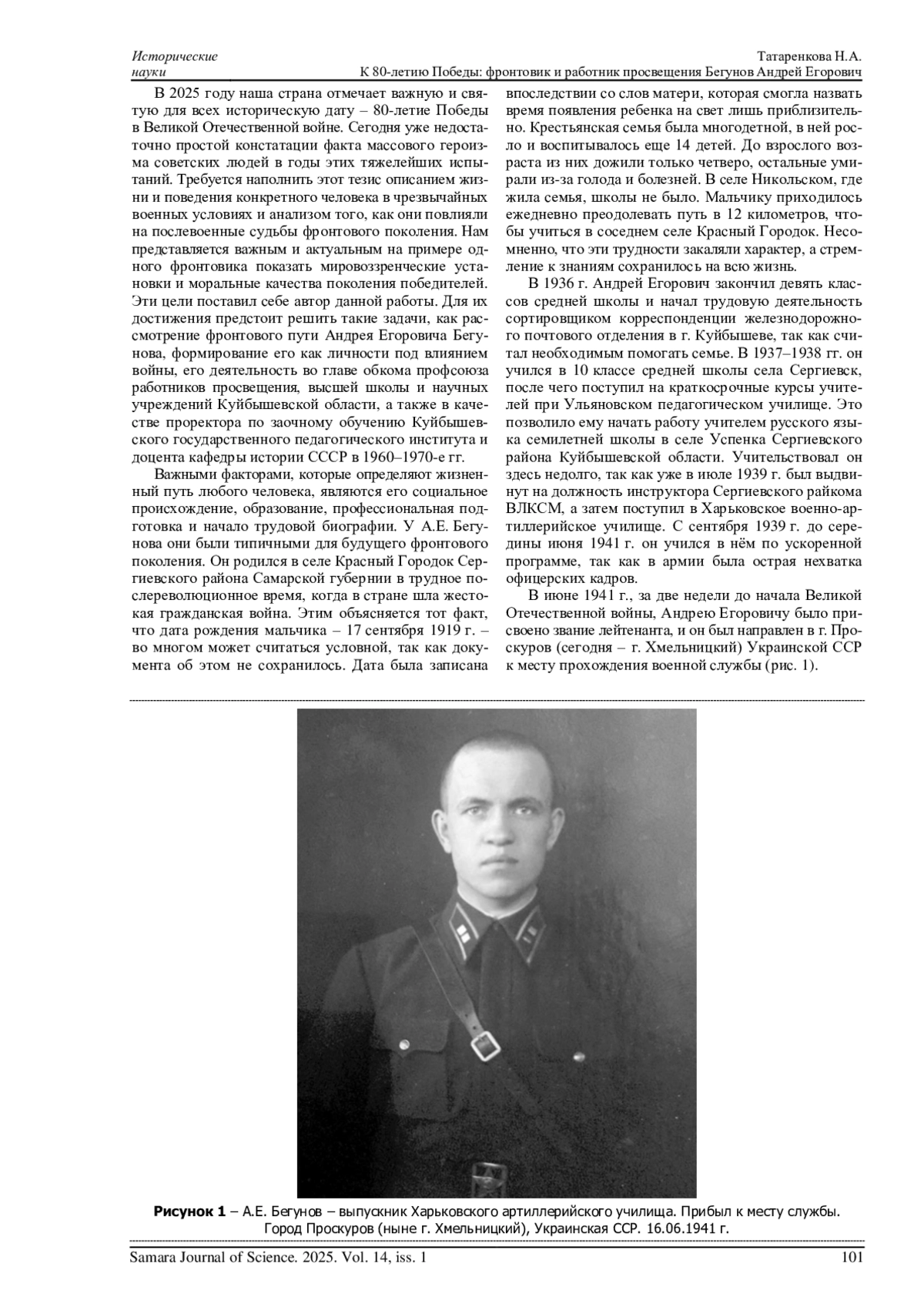 Исторические науки

Татаренкова Н.А.
К 80-летию Победы: фронтовик и работник просвещения Бегунов Андрей Егорович

В 2025 году наша страна отмечает важную и святую для всех историческую дату – 80-летие Победы в Великой Отечественной войне. Сегодня уже недостаточно простой констатации факта массового героизма советских людей в годы этих тяжелейших испытаний. Требуется наполнить этот тезис описанием жизни и поведения конкретного человека в чрезвычайных военных условиях и анализом того, как они повлияли на послевоенные судьбы фронтового поколения. Нам представляется важным и актуальным на примере одного фронтовика показать мировоззренческие установки и моральные качества поколения победителей. Эти цели поставил себе автор данной работы. Для их достижения предстоит решить такие задачи, как рассмотрение фронтового пути Андрея Егоровича Бегунова, формирование его как личности под влиянием войны, его деятельность во главе обкома профсоюза работников просвещения, высшей школы и научных учреждений Куйбышевской области, а также в качестве проректора по заочному обучению Куйбышевского государственного педагогического института и доцента кафедры истории СССР в 1960–1970-е гг.

Важными факторами, которые определяют жизненный путь любого человека, являются его социальное происхождение, образование, профессиональная подготовка и начало трудовой биографии. У А.Е. Бегунова они были типичными для будущего фронтового поколения. Он родился в селе Красный Городок Сергиевского района Самарской губернии в трудное послереволюционное время, когда в стране шла жестокая гражданская война. Этим объясняется тот факт, что дата рождения мальчика – 17 сентября 1919 г. – во многом может считаться условной, так как документа об этом не сохранилось. Дата была записана впоследствии со слов матери, которая смогла назвать время появления ребенка на свет лишь приблизительно. Крестьянская семья была многодетной, в ней росло и воспитывалось еще 14 детей. До взрослого возраста из них дожили только четверо, остальные умирали из-за голода и болезней. В селе Никольском, где жила семья, школы не было. Мальчику приходилось ежедневно преодолевать путь в 12 километров, чтобы учиться в соседнем селе Красный Городок. Несомненно, что эти трудности закаляли характер, а стремление к знаниям сохранилось на всю жизнь.

В 1936 г. Андрей Егорович закончил девять классов средней школы и начал трудовую деятельность сортировщиком корреспонденции железнодорожного почтового отделения в г. Куйбышеве, так как считал необходимым помогать семье. В 1937–1938 гг. он учился в 10 классе средней школы села Сергиевск, после чего поступил на краткосрочные курсы учителей при Ульяновском педагогическом училище. Это позволило ему начать работу учителем русского языка семилетней школы в селе Успенка Сергиевского района Куйбышевской области. Учительствовал он здесь недолго, так как уже в июле 1939 г. был выдвинут на должность инструктора Сергиевского райкома ВЛКСМ, а затем поступил в Харьковское военно-артиллерийское училище. С сентября 1939 г. до середины июня 1941 г. он учился в нём по ускоренной программе, так как в армии была острая нехватка офицерских кадров.

В июне 1941 г., за две недели до начала Великой Отечественной войны, Андрею Егоровичу было присвоено звание лейтенанта, и он был направлен в г. Проскуров (сегодня – г. Хмельницкий) Украинской ССР к месту прохождения военной службы (рис. 1).

Рисунок 1 – А.Е. Бегунов – выпускник Харьковского артиллерийского училища. Прибыл к месту службы. Город Проскуров (ныне г. Хмельницкий), Украинская ССР. 16.06.1941 г.

Samara Journal of Science. 2025. Vol. 14, iss. 1 101